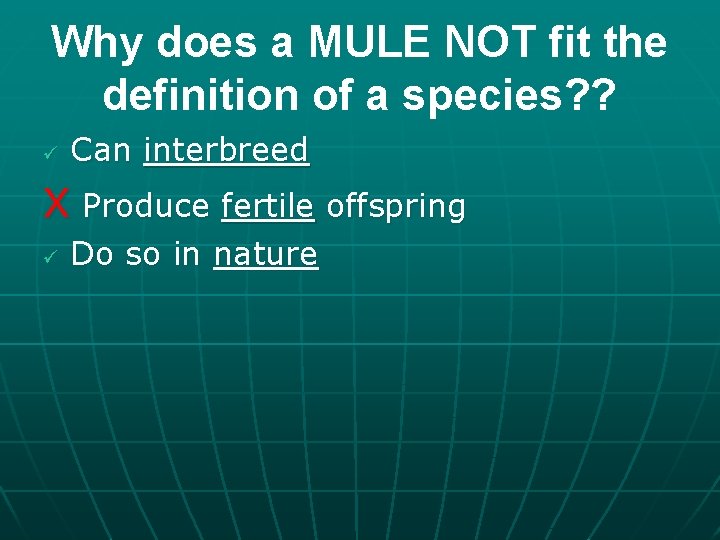 Why does a MULE NOT fit the definition of a species??

✓ Can interbreed

X Produce fertile offspring

✓ Do so in nature